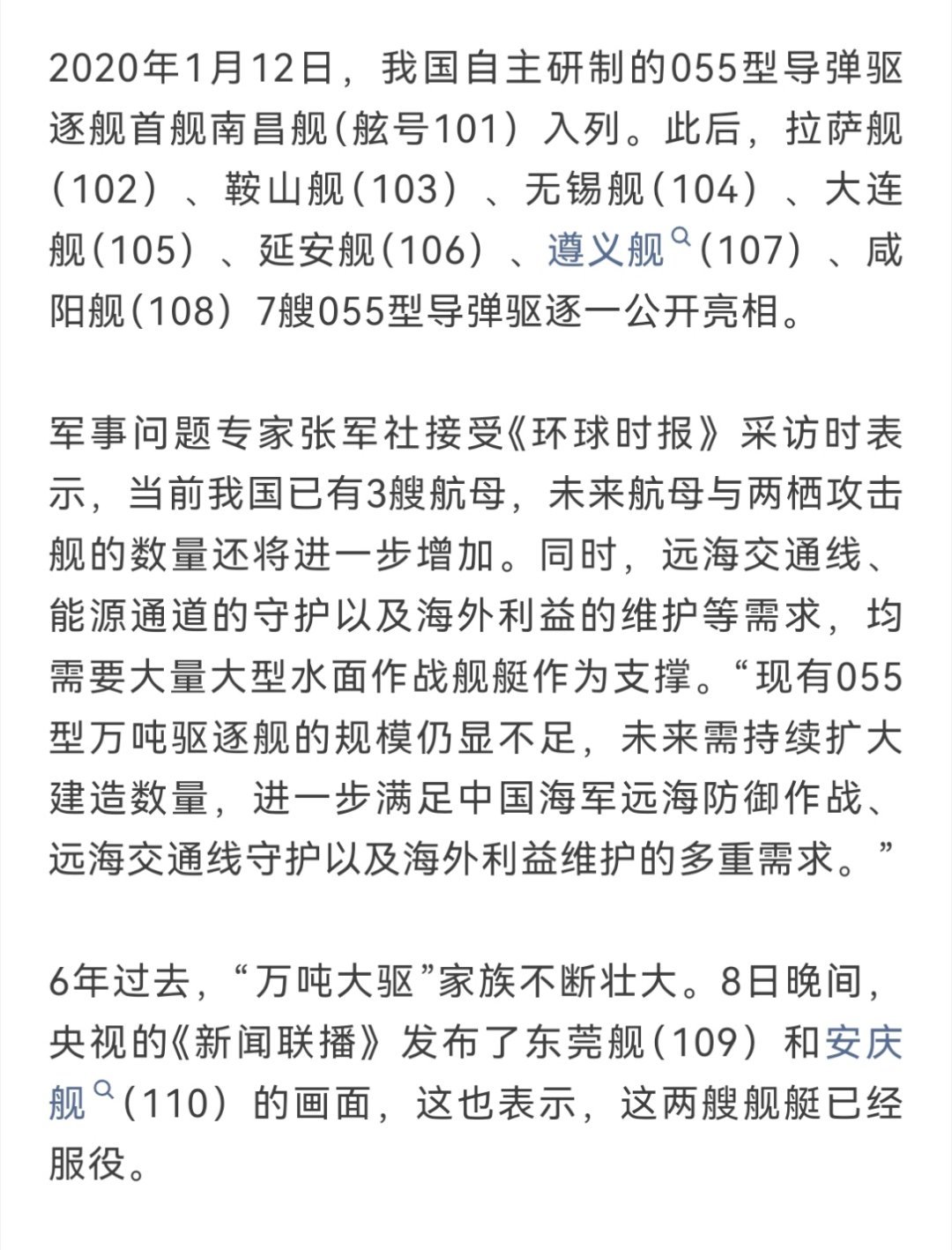 2020年1月12日，我国自主研制的055型导弹驱逐舰首舰南昌舰（舷号101）入列。此后，拉萨舰（102）、鞍山舰（103）、无锡舰（104）、大连舰（105）、延安舰（106）、遵义舰（107）、咸阳舰（108）7艘055型导弹驱逐一公开亮相。

军事问题专家张军社接受《环球时报》采访时表示，当前我国已有3艘航母，未来航母与两栖攻击舰的数量还将进一步增加。同时，远海交通线、能源通道的守护以及海外利益的维护等需求，均需要大量大型水面作战舰艇作为支撑。“现有055型万吨驱逐舰的规模仍显不足，未来需持续扩大建造数量，进一步满足中国海军远海防御作战、远海交通线守护以及海外利益维护的多重需求。”

6年过去，“万吨大驱”家族不断壮大。8日晚间，央视的《新闻联播》发布了东莞舰（109）和安庆舰（110）的画面，这也表示，这两艘舰艇已经服役。